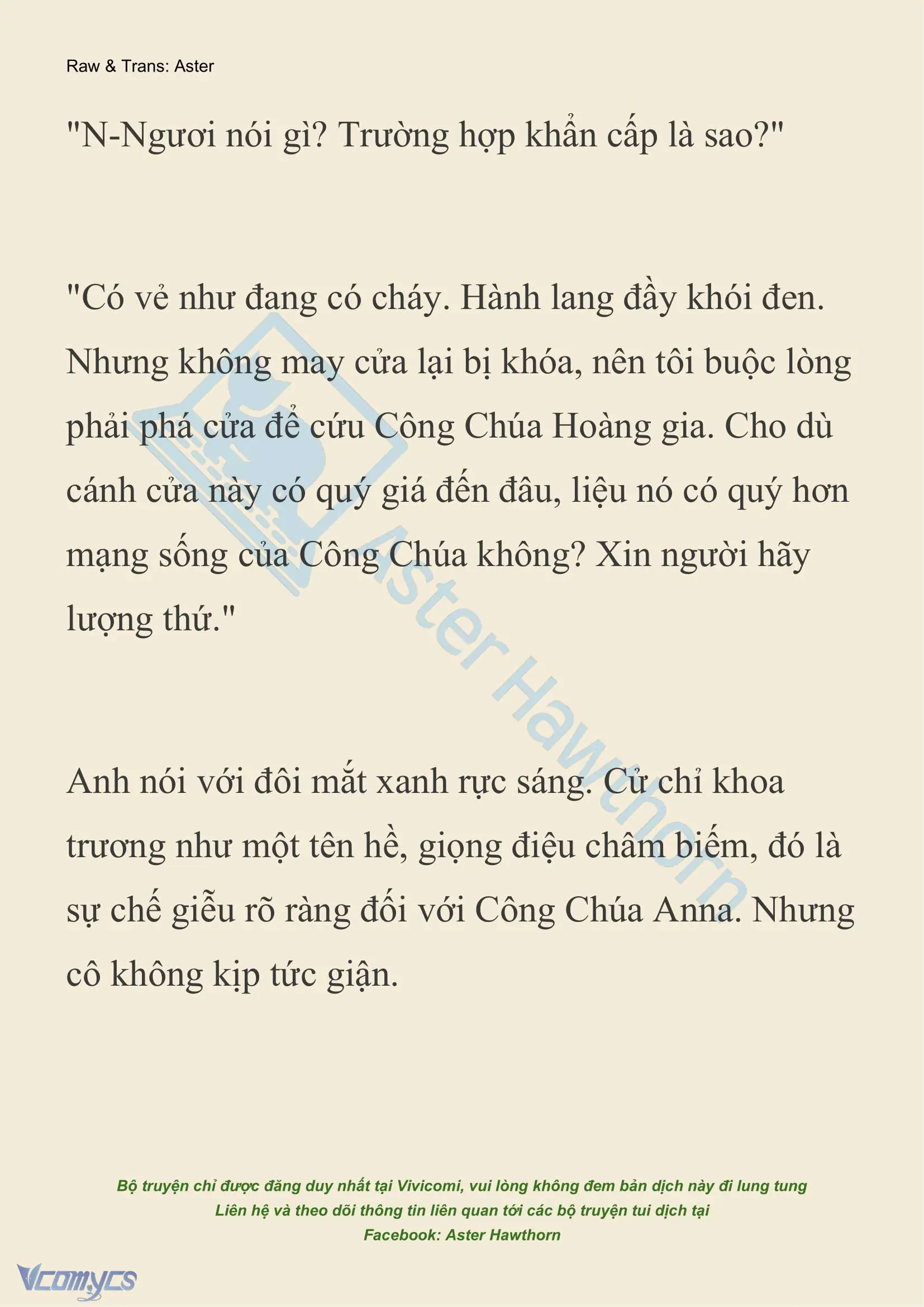 Raw & Trans: Aster

"N-Ngươi nói gì? Trường hợp khẩn cấp là sao?"

"Có vẻ như đang có cháy. Hành lang đầy khói đen. Nhưng không may cửa lại bị khóa, nên tôi buộc lòng phải phá cửa để cứu Công Chúa Hoàng gia. Cho dù cánh cửa này có quý giá đến đâu, liệu nó có quý hơn mạng sống của Công Chúa không? Xin người hãy lượng thứ."

Anh nói với đôi mắt xanh rực sáng. Cử chỉ khoa trương như một tên hề, giọng điệu châm biếm, đó là sự chế giễu rõ ràng đối với Công Chúa Anna. Nhưng cô không kịp tức giận.

Aster Hawthorn

Bộ truyện chỉ được đăng duy nhất tại Vivicomi, vui lòng không đem bản dịch này đi lung tung
Liên hệ và theo dõi thông tin liên quan tới các bộ truyện tui dịch tại
Facebook: Aster Hawthorn

Vcomycs